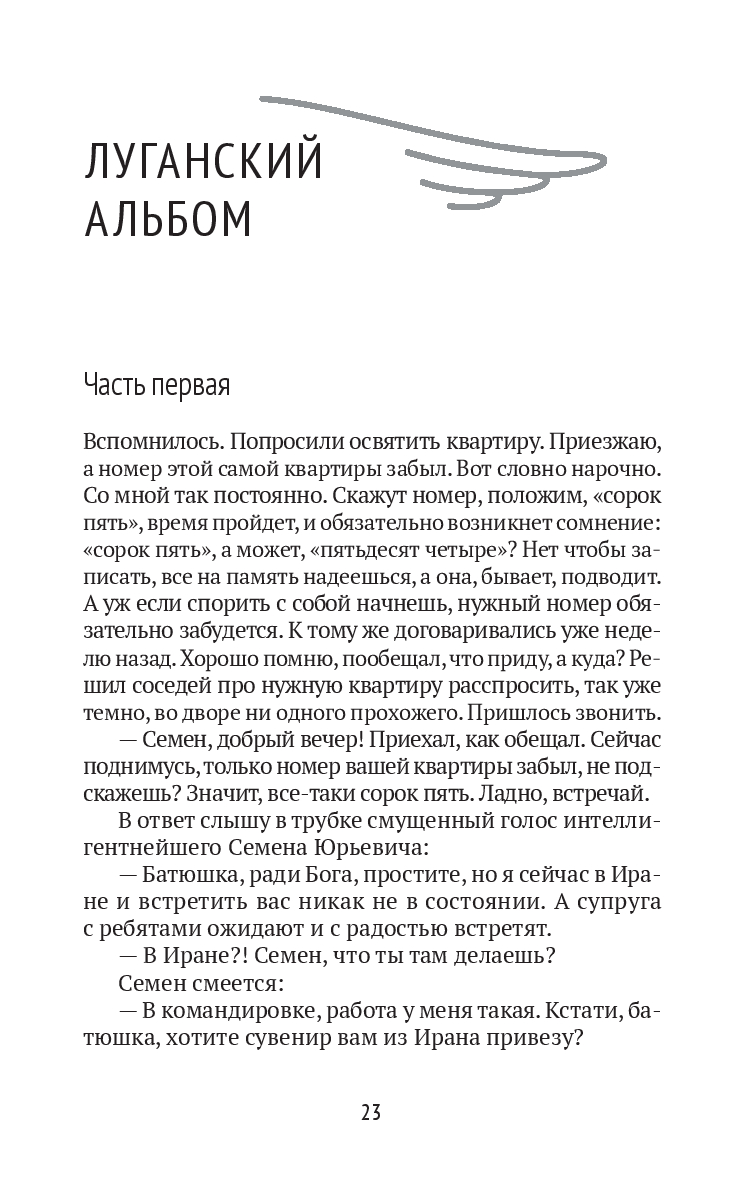 ЛУГАНСКИЙ АЛЬБОМ

Часть первая

Вспомнилось. Попросили освятить квартиру. Приезжаю, а номер этой самой квартиры забыл. Вот словно нарочно. Со мной так постоянно. Скажут номер, положим, «сорок пять», время пройдет, и обязательно возникнет сомнение: «сорок пять», а может, «пятьдесят четыре»? Нет чтобы записать, все на память надеешься, а она, бывает, подводит. А уж если спорить с собой начнешь, нужный номер обязательно забудется. К тому же договаривались уже неделю назад. Хорошо помню, пообещал, что приду, а куда? Решил соседей про нужную квартиру расспросить, так уже темно, во дворе ни одного прохожего. Пришлось звонить.

— Семен, добрый вечер! Приехал, как обещал. Сейчас поднимусь, только номер вашей квартиры забыл, не подскажешь? Значит, все-таки сорок пять. Ладно, встречай.

В ответ слышу в трубке смущенный голос интеллигентнейшего Семена Юрьевича:

— Батюшка, ради Бога, простите, но я сейчас в Иране и встретить вас никак не в состоянии. А супруга с ребятами ожидают и с радостью встретят.

— В Иране?! Семен, что ты там делаешь?

Семен смеется:

— В командировке, работа у меня такая. Кстати, батюшка, хотите сувенир вам из Ирана привезу?

23